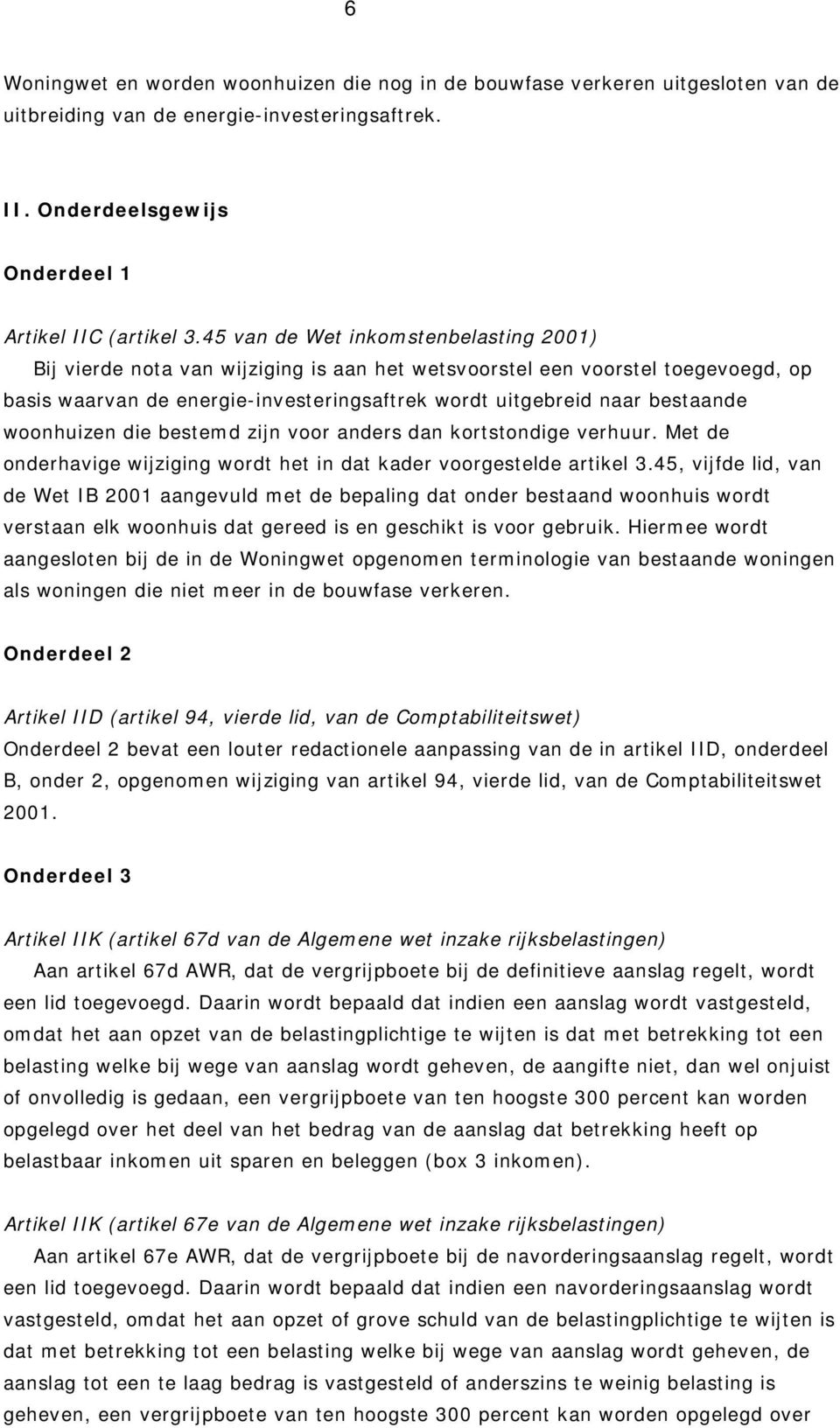 6

Woningwet en worden woonhuizen die nog in de bouwfase verkeren uitgesloten van de uitbreiding van de energie-investeringsaftrek.

II. Onderdeelsgewijs

Onderdeel 1

Artikel IIC (artikel 3.45 van de Wet inkomstenbelasting 2001)
Bij vierde nota van wijziging is aan het wetsvoorstel een voorstel toegevoegd, op basis waarvan de energie-investeringsaftrek wordt uitgebreid naar bestaande woonhuizen die bestemd zijn voor anders dan kortstondige verhuur. Met de onderhavige wijziging wordt het in dat kader voorgestelde artikel 3.45, vijfde lid, van de Wet IB 2001 aangevuld met de bepaling dat onder bestaand woonhuis wordt verstaan elk woonhuis dat gereed is en geschikt is voor gebruik. Hiermee wordt aangesloten bij de in de Woningwet opgenomen terminologie van bestaande woningen als woningen die niet meer in de bouwfase verkeren.

Onderdeel 2

Artikel IID (artikel 94, vierde lid, van de Comptabiliteitswet)
Onderdeel 2 bevat een louter redactionele aanpassing van de in artikel IID, onderdeel B, onder 2, opgenomen wijziging van artikel 94, vierde lid, van de Comptabiliteitswet 2001.

Onderdeel 3

Artikel IIK (artikel 67d van de Algemene wet inzake rijksbelastingen)
Aan artikel 67d AWR, dat de vergrijpboete bij de definitieve aanslag regelt, wordt een lid toegevoegd. Daarin wordt bepaald dat indien een aanslag wordt vastgesteld, omdat het aan opzet van de belastingplichtige te wijten is dat met betrekking tot een belasting welke bij wege van aanslag wordt geheven, de aangifte niet, dan wel onjuist of onvolledig is gedaan, een vergrijpboete van ten hoogste 300 percent kan worden opgelegd over het deel van het bedrag van de aanslag dat betrekking heeft op belastbaar inkomen uit sparen en beleggen (box 3 inkomen).

Artikel IIK (artikel 67e van de Algemene wet inzake rijksbelastingen)
Aan artikel 67e AWR, dat de vergrijpboete bij de navorderingsaanslag regelt, wordt een lid toegevoegd. Daarin wordt bepaald dat indien een navorderingsaanslag wordt vastgesteld, omdat het aan opzet of grove schuld van de belastingplichtige te wijten is dat met betrekking tot een belasting welke bij wege van aanslag wordt geheven, de aanslag tot een te laag bedrag is vastgesteld of anderszins te weinig belasting is geheven, een vergrijpboete van ten hoogste 300 percent kan worden opgelegd over